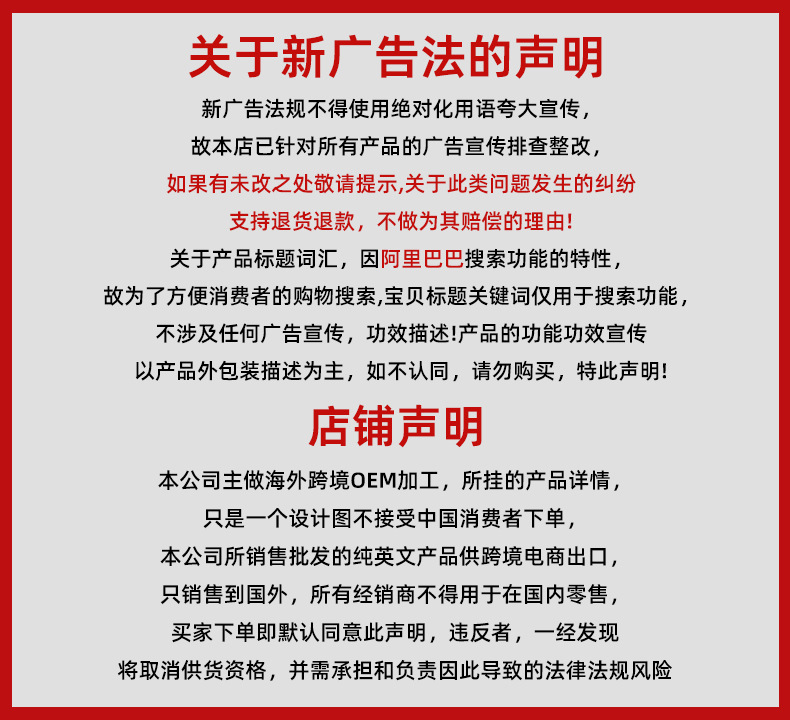 关于新广告法的声明

新广告法规不得使用绝对化用语夸大宣传，
故本店已针对所有产品的广告宣传排查整改，
如果有未改之处敬请提示,关于此类问题发生的纠纷
支持退货退款，不做为其赔偿的理由!
关于产品标题词汇，因阿里巴巴搜索功能的特性，
故为了方便消费者的购物搜索,宝贝标题关键词仅用于搜索功能，
不涉及任何广告宣传，功效描述!产品的功能功效宣传
以产品外包装描述为主，如不认同，请勿购买，特此声明!

店铺声明

本公司主做海外跨境OEM加工，所挂的产品详情，
只是一个设计图不接受中国消费者下单，
本公司所销售批发的纯英文产品供跨境电商出口，
只销售到国外，所有经销商不得用于在国内零售，
买家下单即默认同意此声明，违反者，一经发现
将取消供货资格，并需承担和负责因此导致的法律法规风险